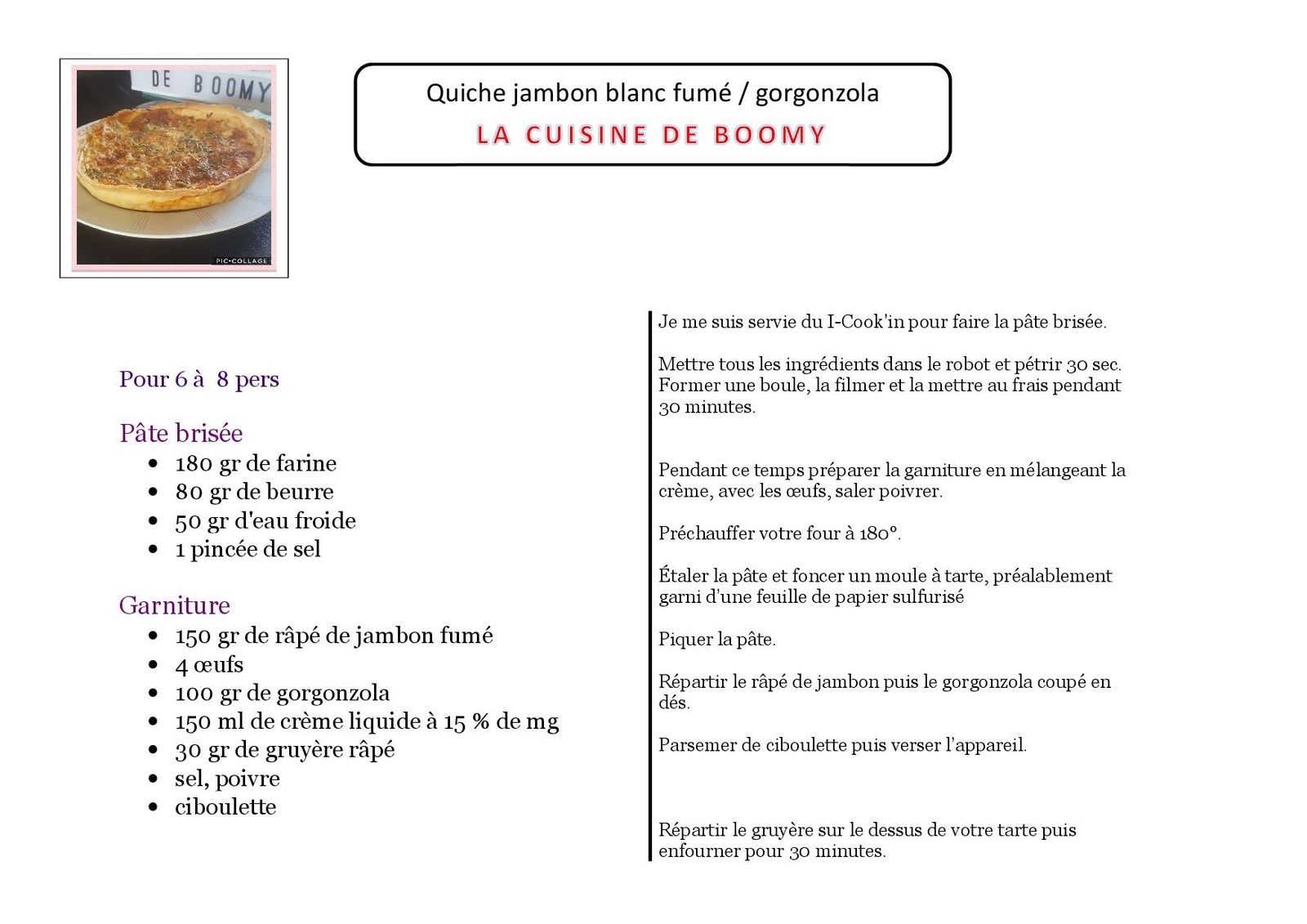 DE BOOMY

PIC•COLLAGE

Quiche jambon blanc fumé / gorgonzola
LA CUISINE DE BOOMY

Pour 6 à 8 pers

Pâte brisée
- 180 gr de farine
- 80 gr de beurre
- 50 gr d'eau froide
- 1 pincée de sel

Garniture
- 150 gr de râpé de jambon fumé
- 4 œufs
- 100 gr de gorgonzola
- 150 ml de crème liquide à 15 % de mg
- 30 gr de gruyère râpé
- sel, poivre
- ciboulette

Je me suis servie du I-Cook'in pour faire la pâte brisée.

Mettre tous les ingrédients dans le robot et pétrir 30 sec. Former une boule, la filmer et la mettre au frais pendant 30 minutes.

Pendant ce temps préparer la garniture en mélangeant la crème, avec les œufs, saler poivrer.

Préchauffer votre four à 180°.

Étaler la pâte et foncer un moule à tarte, préalablement garni d'une feuille de papier sulfurisé

Piquer la pâte.

Répartir le râpé de jambon puis le gorgonzola coupé en dés.

Parsemer de ciboulette puis verser l'appareil.

Répartir le gruyère sur le dessus de votre tarte puis enfourner pour 30 minutes.